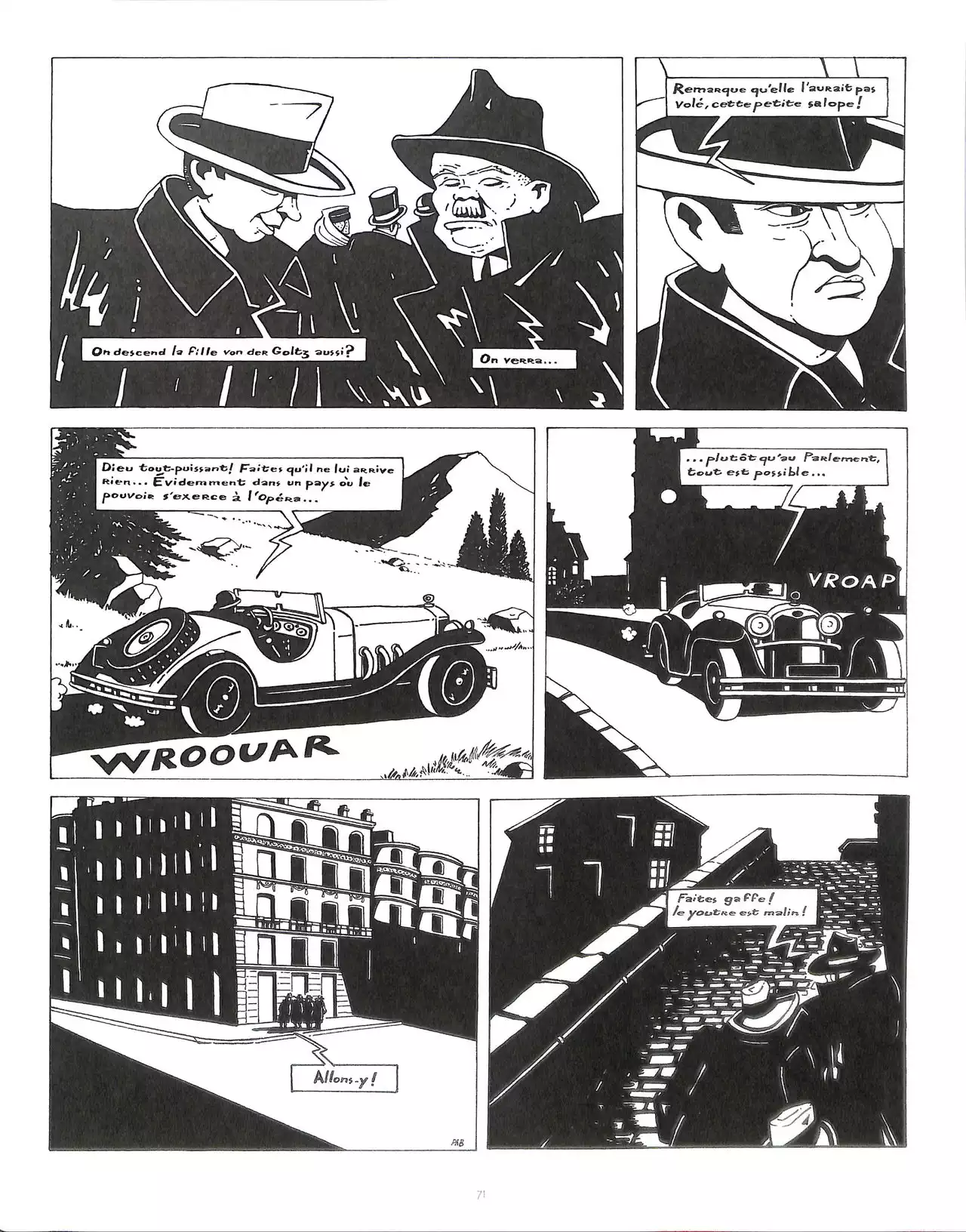 On descend la fille von der Goltz aussi?

On verra...

Remarque qu'elle l'aurait pas volé, cette petite salope!

Dieu tout-puissant! Faites qu'il ne lui arrive rien... Évidemment dans un pays où le pouvoir s'exerce à l'Opéra...

WROOUAR

...plutôt qu'au Parlement, tout est possible...

VROAP

Allons-y!

PAB

Faites gaffe! le youtre est malin!

71